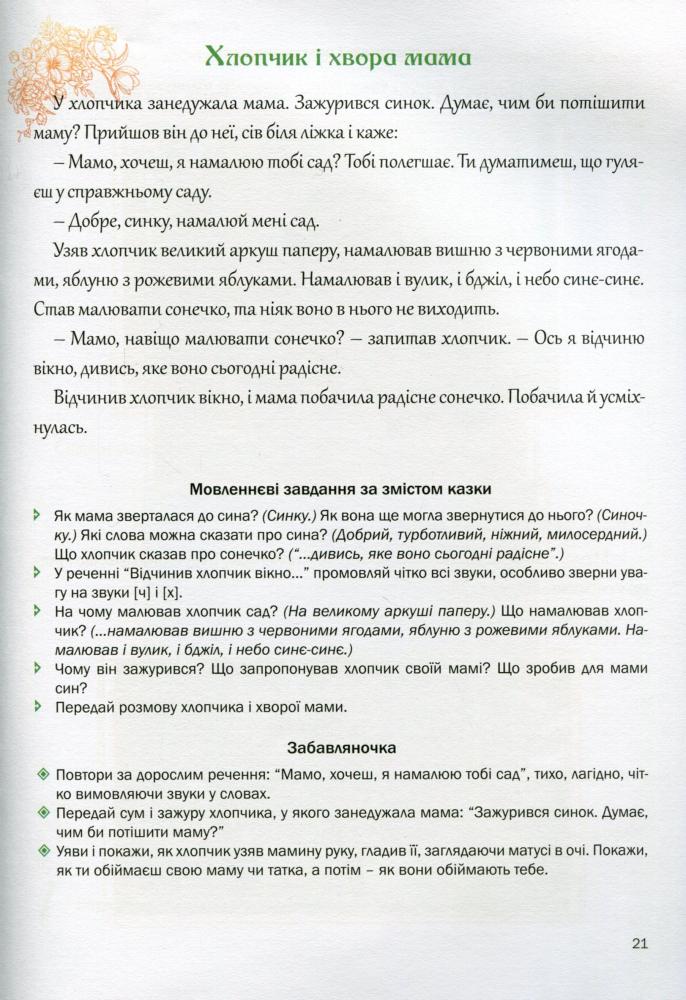 Хлопчик і хвора мама

У хлопчика занедужала мама. Зажурився синок. Думає, чим би потішити маму? Прийшов він до неї, сів біля ліжка і каже:

– Мамо, хочеш, я намалюю тобі сад? Тобі полегшає. Ти думатимеш, що гуляєш у справжньому саду.

– Добре, синку, намалюй мені сад.

Узяв хлопчик великий аркуш паперу, намалював вишню з червоними ягодами, яблуню з рожевими яблуками. Намалював і вулик, і бджіл, і небо синє-синє. Став малювати сонечко, та ніяк воно в нього не виходить.

– Мамо, навіщо малювати сонечко? – запитав хлопчик. – Ось я відчиню вікно, дивись, яке воно сьогодні радісне.

Відчинив хлопчик вікно, і мама побачила радісне сонечко. Побачила й усміхнулась.

Мовленнєві завдання за змістом казки

Як мама зверталася до сина? (Синку.) Як вона ще могла звернутися до нього? (Синочку.) Які слова можна сказати про сина? (Добрий, турботливий, ніжний, милосердний.) Що хлопчик сказав про сонечко? ("...дивись, яке воно сьогодні радісне".)

У реченні "Відчинив хлопчик вікно..." промовляй чітко всі звуки, особливо зверни увагу на звуки [ч] і [х].

На чому малював хлопчик сад? (На великому аркуші паперу.) Що намалював хлопчик? (...намалював вишню з червоними ягодами, яблуню з рожевими яблуками. Намалював і вулик, і бджіл, і небо синє-синє.)

Чому він зажурився? Що запропонував хлопчик своїй мамі? Що зробив для мами син?

Передай розмову хлопчика і хворої мами.

Забавляночка

Повтори за дорослим речення: "Мамо, хочеш, я намалюю тобі сад", тихо, лагідно, чітко вимовляючи звуки у словах.

Передай сум і зажуру хлопчика, у якого занедужала мама: "Зажурився синок. Думає, чим би потішити маму?"

Уяви і покажи, як хлопчик узяв мамину руку, гладив її, заглядаючи матусі в очі. Покажи, як ти обіймаєш свою маму чи татка, а потім – як вони обіймають тебе.

21